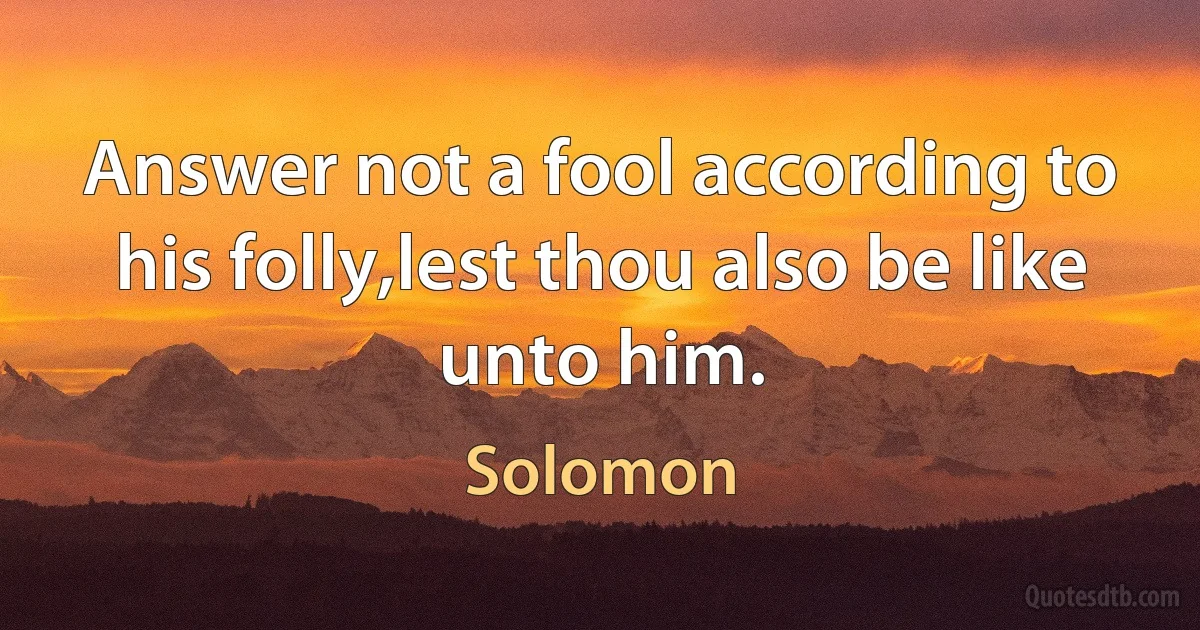 Answer not a fool according to his folly,lest thou also be like unto him.

Solomon

Quotesdtb.com